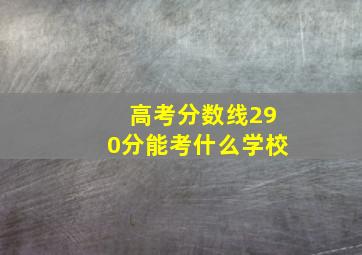 高考分数线290分能考什么学校